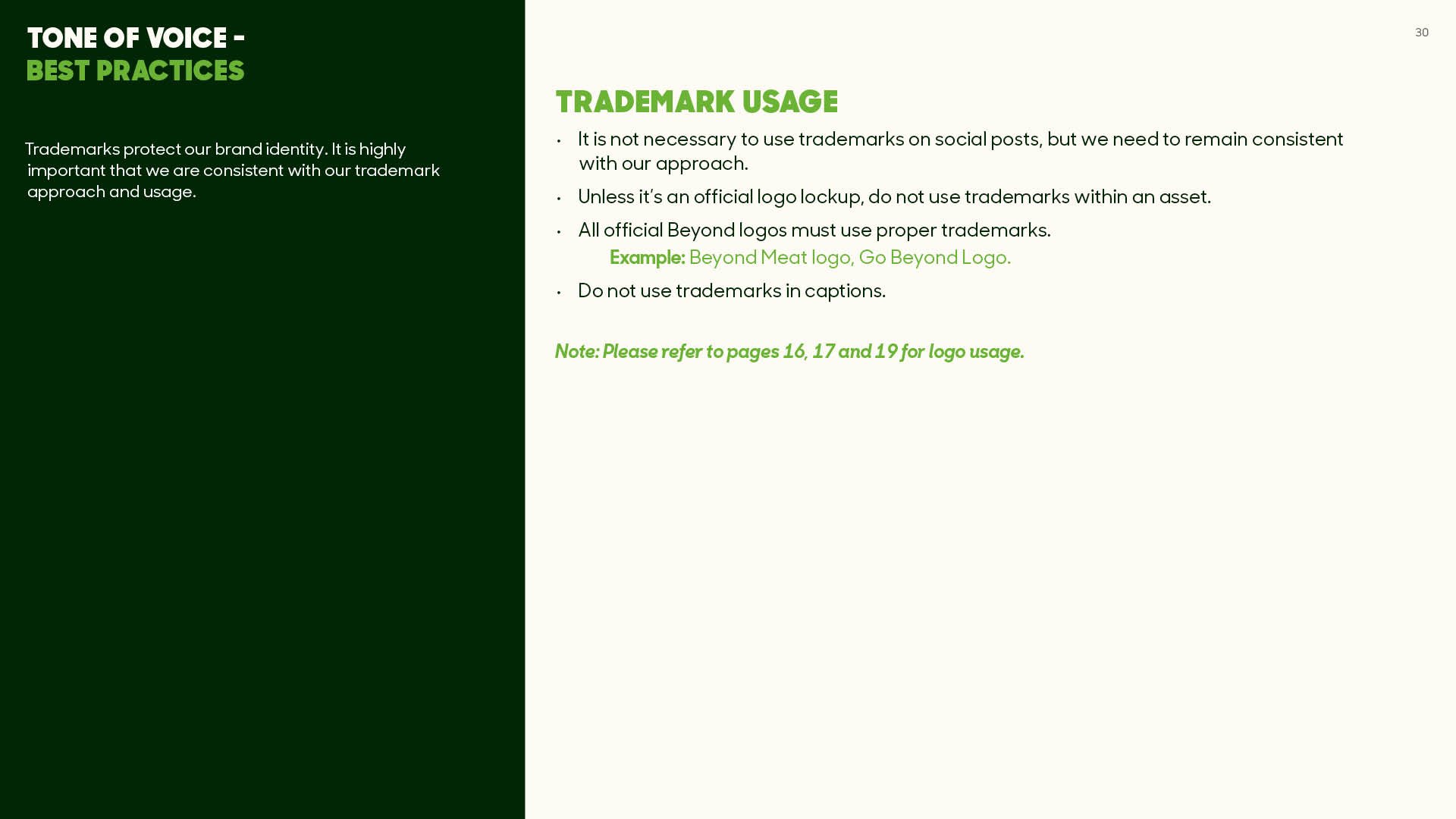 TONE OF VOICE -
BEST PRACTICES

Trademarks protect our brand identity. It is highly important that we are consistent with our trademark approach and usage.

30

TRADEMARK USAGE

• It is not necessary to use trademarks on social posts, but we need to remain consistent with our approach.

• Unless it's an official logo lockup, do not use trademarks within an asset.

• All official Beyond logos must use proper trademarks.
Example: Beyond Meat logo, Go Beyond Logo.

• Do not use trademarks in captions.

Note: Please refer to pages 16, 17 and 19 for logo usage.